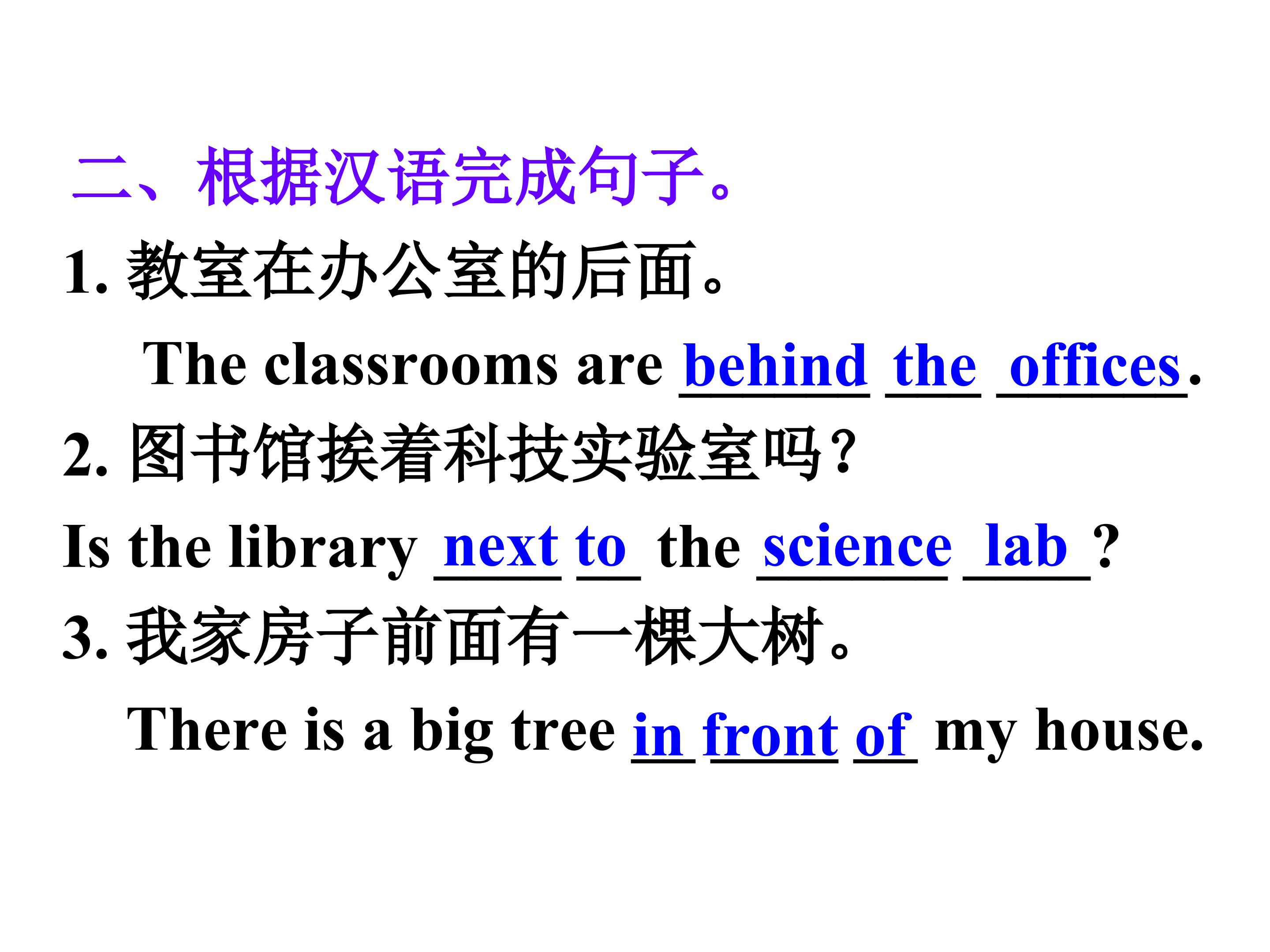 二、根据汉语完成句子。

1.教室在办公室的后面。

The classrooms are behind the offices.

2.图书馆挨着科技实验室吗?

Is the library next to the science lab?

3.我家房子前面有一棵大树。

There is a big tree in front of my house.